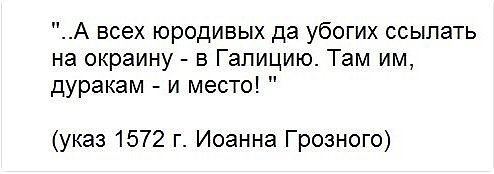 "..А всех юродивых да убогих ссылать на окраину - в Галицию. Там им, дуракам - и место! "

(указ 1572 г. Иоанна Грозного)